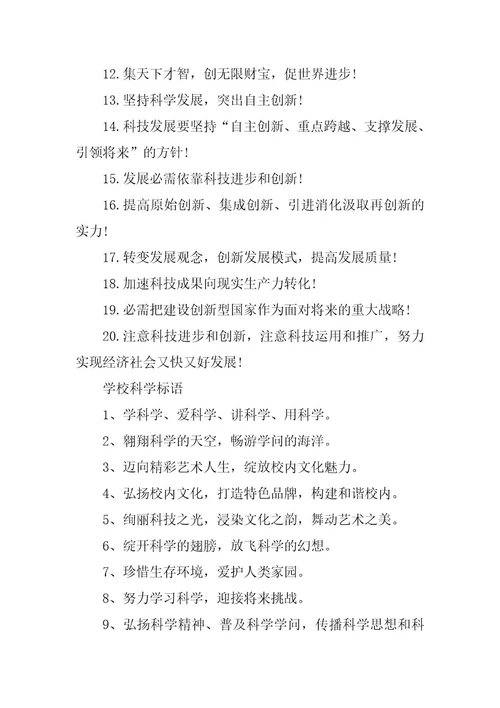 12.集天下才智，创无限财宝，促世界进步！

13.坚持科学发展，突出自主创新！

14.科技发展要坚持“自主创新、重点跨越、支撑发展、引领将来”的方针！

15.发展必需依靠科技进步和创新！

16.提高原始创新、集成创新、引进消化汲取再创新的实力！

17.转变发展观念，创新发展模式，提高发展质量！

18.加速科技成果向现实生产力转化！

19.必需把建设创新型国家作为面对将来的重大战略！

20.注意科技进步和创新，注意科技运用和推广，努力实现经济社会又快又好发展！

学校科学标语

1、学科学、爱科学、讲科学、用科学。

2、翱翔科学的天空，畅游学问的海洋。

3、迈向精彩艺术人生，绽放校内文化魅力。

4、弘扬校内文化，打造特色品牌，构建和谐校内。

5、绚丽科技之光，浸染文化之韵，舞动艺术之美。

6、绽开科学的翅膀，放飞科学的幻想。

7、珍惜生存环境，爱护人类家园。

8、努力学习科学，迎接将来挑战。

9、弘扬科学精神、普及科学学问，传播科学思想和科